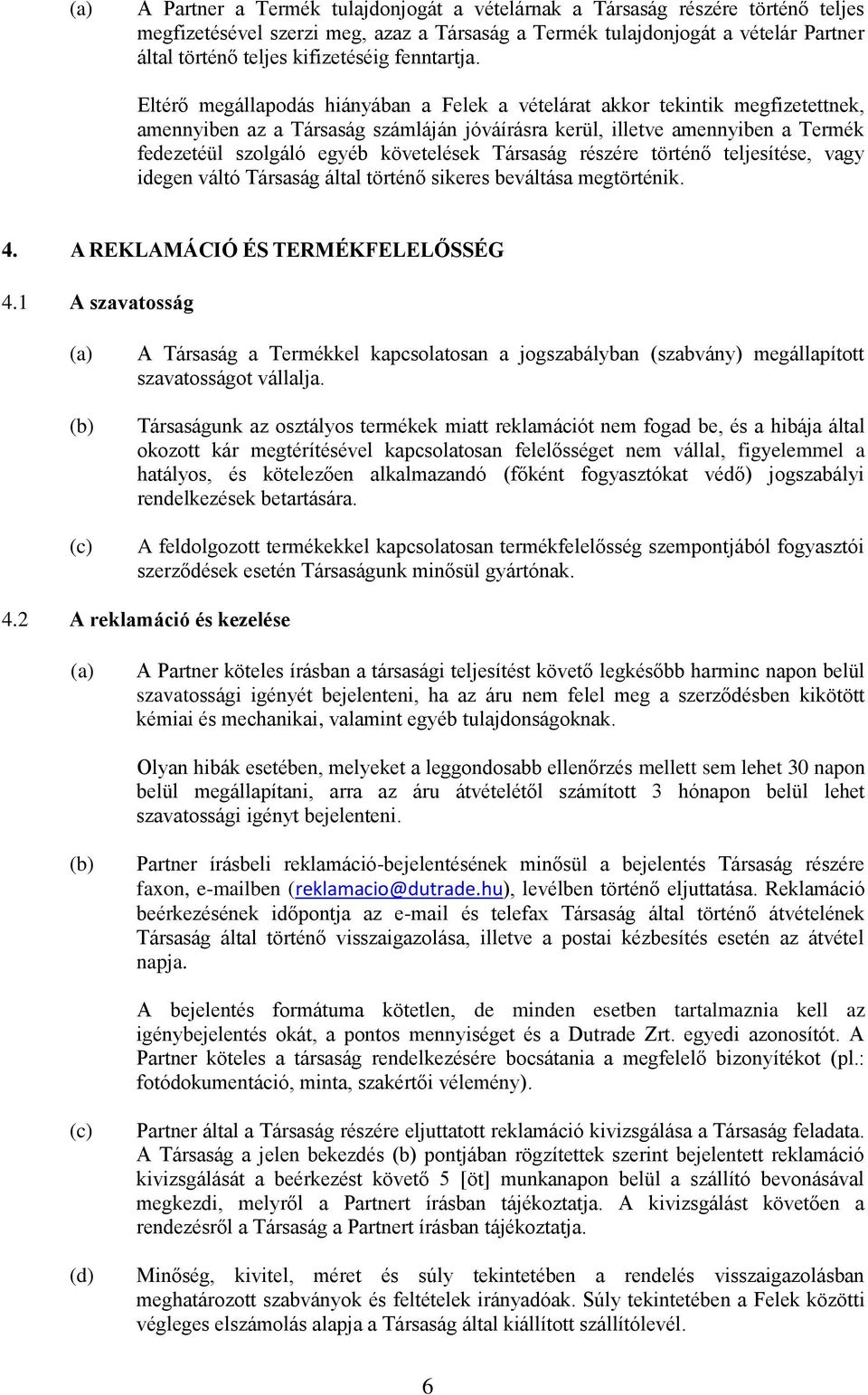 (a) A Partner a Termék tulajdonjogát a vételárnak a Társaság részére történő teljes megfizetésével szerzi meg, azaz a Társaság a Termék tulajdonjogát a vételár Partner által történő teljes kifizetéséig fenntartja.

Eltérő megállapodás hiányában a Felek a vételárat akkor tekintik megfizetettnek, amennyiben az a Társaság számláján jóváírásra kerül, illetve amennyiben a Termék fedezetéül szolgáló egyéb követelések Társaság részére történő teljesítése, vagy idegen váltó Társaság által történő sikeres beváltása megtörténik.

4. A REKLAMÁCIÓ ÉS TERMÉKFELELŐSSÉG

4.1 A szavatosság

(a) A Társaság a Termékkel kapcsolatosan a jogszabályban (szabvány) megállapított szavatosságot vállalja.

(b) Társaságunk az osztályos termékek miatt reklamációt nem fogad be, és a hibája által okozott kár megtérítésével kapcsolatosan felelősséget nem vállal, figyelemmel a hatályos, és kötelezően alkalmazandó (főként fogyasztókat védő) jogszabályi rendelkezések betartására.

(c) A feldolgozott termékekkel kapcsolatosan termékfelelősség szempontjából fogyasztói szerződések esetén Társaságunk minősül gyártónak.

4.2 A reklamáció és kezelése

(a) A Partner köteles írásban a társasági teljesítést követő legkésőbb harminc napon belül szavatossági igényét bejelenteni, ha az áru nem felel meg a szerződésben kikötött kémiai és mechanikai, valamint egyéb tulajdonságoknak.

Olyan hibák esetében, melyeket a leggondosabb ellenőrzés mellett sem lehet 30 napon belül megállapítani, arra az áru átvételétől számított 3 hónapon belül lehet szavatossági igényt bejelenteni.

(b) Partner írásbeli reklamáció-bejelentésének minősül a bejelentés Társaság részére faxon, e-mailben (reklamacio@dutrade.hu), levélben történő eljuttatása. Reklamáció beérkezésének időpontja az e-mail és telefax Társaság által történő átvételének Társaság által történő visszaigazolása, illetve a postai kézbesítés esetén az átvétel napja.

A bejelentés formátuma kötetlen, de minden esetben tartalmaznia kell az igénybejelentés okát, a pontos mennyiséget és a Dutrade Zrt. egyedi azonosítót. A Partner köteles a társaság rendelkezésére bocsátania a megfelelő bizonyítékot (pl.: fotódokumentáció, minta, szakértői vélemény).

(c) Partner által a Társaság részére eljuttatott reklamáció kivizsgálása a Társaság feladata. A Társaság a jelen bekezdés (b) pontjában rögzítettek szerint bejelentett reklamáció kivizsgálását a beérkezést követő 5 [öt] munkanapon belül a szállító bevonásával megkezdi, melyről a Partnert írásban tájékoztatja. A kivizsgálást követően a rendezésről a Társaság a Partnert írásban tájékoztatja.

(d) Minőség, kivitel, méret és súly tekintetében a rendelés visszaigazolásban meghatározott szabványok és feltételek irányadóak. Súly tekintetében a Felek közötti végleges elszámolás alapja a Társaság által kiállított szállítólevél.

6